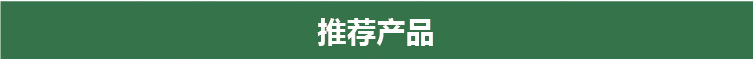 推荐产品